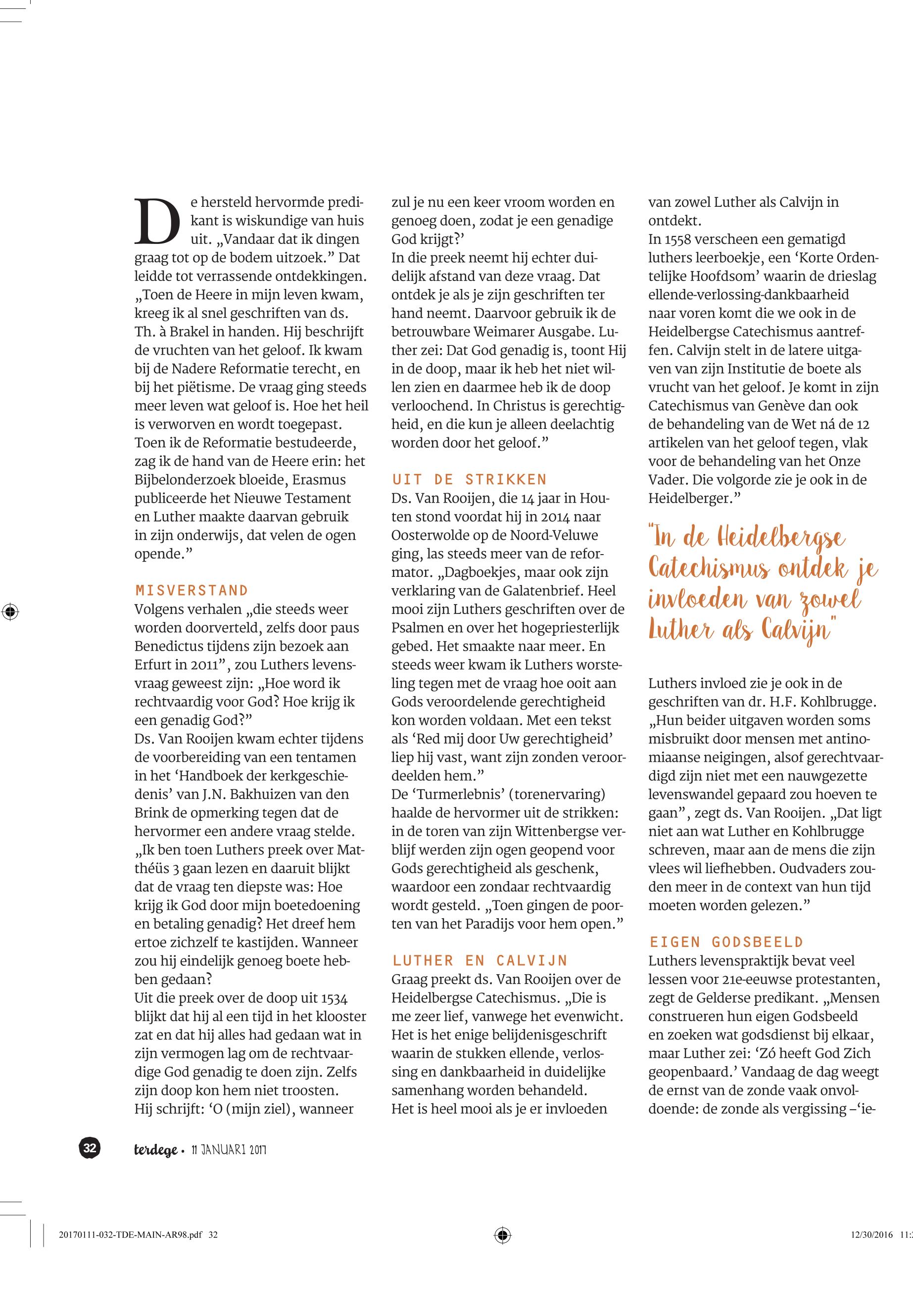 De hersteld hervormde predikant is wiskundige van huis uit. „Vandaar dat ik dingen graag tot op de bodem uitzoek.” Dat leidde tot verrassende ontdekkingen. „Toen de Heere in mijn leven kwam, kreeg ik al snel geschriften van ds. Th. à Brakel in handen. Hij beschrijft de vruchten van het geloof. Ik kwam bij de Nadere Reformatie terecht, en bij het piëtisme. De vraag ging steeds meer leven wat geloof is. Hoe het heil is verworven en wordt toegepast. Toen ik de Reformatie bestudeerde, zag ik de hand van de Heere erin: het Bijbelonderzoek bloeide, Erasmus publiceerde het Nieuwe Testament en Luther maakte daarvan gebruik in zijn onderwijs, dat velen de ogen opende.”

MISVERSTAND
Volgens verhalen „die steeds weer worden doorverteld, zelfs door paus Benedictus tijdens zijn bezoek aan Erfurt in 2011”, zou Luthers levensvraag geweest zijn: „Hoe word ik rechtvaardig voor God? Hoe krijg ik een genadig God?”
Ds. Van Rooijen kwam echter tijdens de voorbereiding van een tentamen in het ‘Handboek der kerkgeschiedenis’ van J.N. Bakhuizen van den Brink de opmerking tegen dat de hervormer een andere vraag stelde. „Ik ben toen Luthers preek over Matthéüs 3 gaan lezen en daaruit blijkt dat de vraag ten diepste was: Hoe krijg ik God door mijn boetedoening en betaling genadig? Het dreef hem ertoe zichzelf te kastijden. Wanneer zou hij eindelijk genoeg boete hebben gedaan?
Uit die preek over de doop uit 1534 blijkt dat hij al een tijd in het klooster zat en dat hij alles had gedaan wat in zijn vermogen lag om de rechtvaardige God genadig te doen zijn. Zelfs zijn doop kon hem niet troosten.
Hij schrijft: ‘O (mijn ziel), wanneer zul je nu een keer vroom worden en genoeg doen, zodat je een genadige God krijgt?’
In die preek neemt hij echter duidelijk afstand van deze vraag. Dat ontdek je als je zijn geschriften ter hand neemt. Daarvoor gebruik ik de betrouwbare Weimarer Ausgabe. Luther zei: Dat God genadig is, toont Hij in de doop, maar ik heb het niet willen zien en daarmee heb ik de doop verloochend. In Christus is gerechtigheid, en die kun je alleen deelachtig worden door het geloof.”

UIT DE STRIKKEN
Ds. Van Rooijen, die 14 jaar in Houten stond voordat hij in 2014 naar Oosterwolde op de Noord-Veluwe ging, las steeds meer van de reformator. „Dagboekjes, maar ook zijn verklaring van de Galatenbrief. Heel mooi zijn Luthers geschriften over de Psalmen en over het hogepriesterlijk gebed. Het smaakte naar meer. En steeds weer kwam ik Luthers worsteling tegen met de vraag hoe ooit aan Gods veroordelende gerechtigheid kon worden voldaan. Met een tekst als ‘Red mij door Uw gerechtigheid’ liep hij vast, want zijn zonden veroordeelden hem.”
De ‘Turmerlebnis’ (torenervaring) haalde de hervormer uit de strikken: in de toren van zijn Wittenbergse verblijf werden zijn ogen geopend voor Gods gerechtigheid als geschenk, waardoor een zondaar rechtvaardig wordt gesteld. „Toen gingen de poorten van het Paradijs voor hem open.”

LUTHER EN CALVIJN
Graag preekt ds. Van Rooijen over de Heidelbergse Catechismus. „Die is me zeer lief, vanwege het evenwicht. Het is het enige belijdenisgeschrift waarin de stukken ellende, verlossing en dankbaarheid in duidelijke samenhang worden behandeld. Het is heel mooi als je er invloeden van zowel Luther als Calvijn in ontdekt.
In 1558 verscheen een gematigd luthers leerboekje, een ‘Korte Ordentelijke Hoofdsom’ waarin de drieslag ellende-verlossing-dankbaarheid naar voren komt die we ook in de Heidelbergse Catechismus aantreffen. Calvijn stelt in de latere uitgaven van zijn Institutie de boete als vrucht van het geloof. Je komt in zijn Catechismus van Genève dan ook de behandeling van de Wet ná de 12 artikelen van het geloof tegen, vlak voor de behandeling van het Onze Vader. Die volgorde zie je ook in de Heidelberger.”

"In de Heidelbergse Catechismus ontdek je invloeden van zowel Luther als Calvijn"

Luthers invloed zie je ook in de geschriften van dr. H.F. Kohlbrugge. „Hun beider uitgaven worden soms misbruikt door mensen met antinomiaanse neigingen, alsof gerechtvaardigd zijn niet met een nauwgezette levenswandel gepaard zou hoeven te gaan”, zegt ds. Van Rooijen. „Dat ligt niet aan wat Luther en Kohlbrugge schreven, maar aan de mens die zijn vlees wil liefhebben. Oudvaders zouden meer in de context van hun tijd moeten worden gelezen.”

EIGEN GODSBEELD
Luthers levenspraktijk bevat veel lessen voor 21e-eeuwse protestanten, zegt de Gelderse predikant. „Mensen construeren hun eigen Godsbeeld en zoeken wat godsdienst bij elkaar, maar Luther zei: ‘Zó heeft God Zich geopenbaard.’ Vandaag de dag weegt de ernst van de zonde vaak onvoldoende: de zonde als vergissing –‘ie-

32 terdege • 11 JANUARI 2017

20170111-032-TDE-MAIN-AR98.pdf 32 12/30/2016 11: